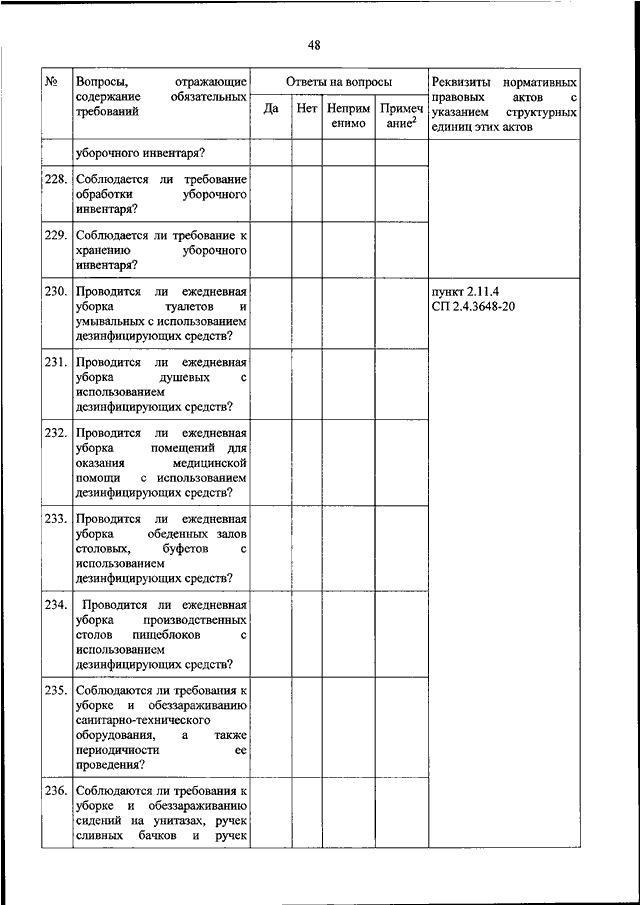 48

| № | Вопросы, отражающие содержание обязательных требований | Ответы на вопросы | | | | Реквизиты нормативных правовых актов с указанием структурных единиц этих актов |
|---|---|---|---|---|---|---|
| | | Да | Нет | Неприменимо | Примечание$^2$ | |
| | уборочного инвентаря? | | | | | |
| 228. | Соблюдается ли требование обработки уборочного инвентаря? | | | | | |
| 229. | Соблюдается ли требование к хранению уборочного инвентаря? | | | | | |
| 230. | Проводится ли ежедневная уборка туалетов и умывальных с использованием дезинфицирующих средств? | | | | | пункт 2.11.4 СП 2.4.3648-20 |
| 231. | Проводится ли ежедневная уборка душевых с использованием дезинфицирующих средств? | | | | | |
| 232. | Проводится ли ежедневная уборка помещений для оказания медицинской помощи с использованием дезинфицирующих средств? | | | | | |
| 233. | Проводится ли ежедневная уборка обеденных залов столовых, буфетов с использованием дезинфицирующих средств? | | | | | |
| 234. | Проводится ли ежедневная уборка производственных столов пищеблоков с использованием дезинфицирующих средств? | | | | | |
| 235. | Соблюдаются ли требования к уборке и обеззараживанию санитарно-технического оборудования, а также периодичности ее проведения? | | | | | |
| 236. | Соблюдаются ли требования к уборке и обеззараживанию сидений на унитазах, ручек сливных бачков и ручек | | | | | |